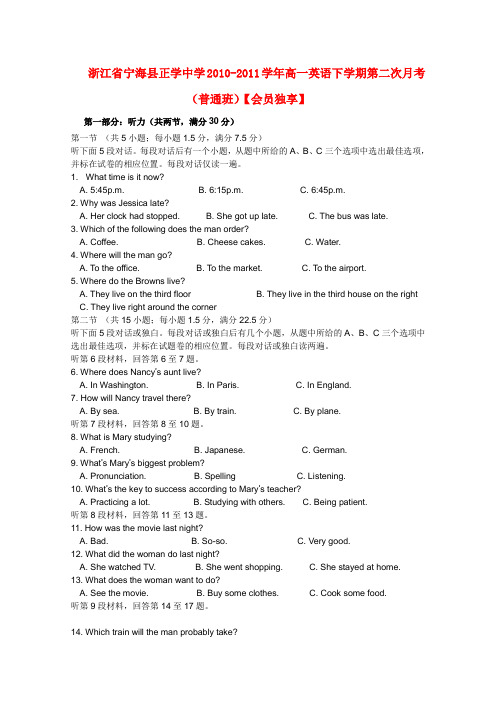 浙江省宁海县正学中学2010-2011学年高一英语下学期第二次月考（普通班）【会员独享】

第一部分：听力（共两节，满分30分）

第一节 （共5小题；每小题1.5分，满分7.5分）

听下面5段对话。每段对话后有一个小题，从题中所给的A、B、C三个选项中选出最佳选项，并标在试卷的相应位置。每段对话仅读一遍。

1. What time is it now?
A. 5:45p.m. B. 6:15p.m. C. 6:45p.m.

2. Why was Jessica late?
A. Her clock had stopped. B. She got up late. C. The bus was late.

3. Which of the following does the man order?
A. Coffee. B. Cheese cakes. C. Water.

4. Where will the man go?
A. To the office. B. To the market. C. To the airport.

5. Where do the Browns live?
A. They live on the third floor B. They live in the third house on the right
C. They live right around the corner

第二节 （共15小题；每小题1.5分，满分22.5分）

听下面5段对话或独白。每段对话或独白后有几个小题，从题中所给的A、B、C三个选项中选出最佳选项，并标在试题卷的相应位置。每段对话或独白读两遍。

听第6段材料，回答第6至7题。

6. Where does Nancy's aunt live?
A. In Washington. B. In Paris. C. In England.

7. How will Nancy travel there?
A. By sea. B. By train. C. By plane.

听第7段材料，回答第8至10题。

8. What is Mary studying?
A. French. B. Japanese. C. German.

9. What's Mary's biggest problem?
A. Pronunciation. B. Spelling C. Listening.

10. What's the key to success according to Mary's teacher?
A. Practicing a lot. B. Studying with others. C. Being patient.

听第8段材料，回答第11至13题。

11. How was the movie last night?
A. Bad. B. So-so. C. Very good.

12. What did the woman do last night?
A. She watched TV. B. She went shopping. C. She stayed at home.

13. What does the woman want to do?
A. See the movie. B. Buy some clothes. C. Cook some food.

听第9段材料，回答第14至17题。

14. Which train will the man probably take?